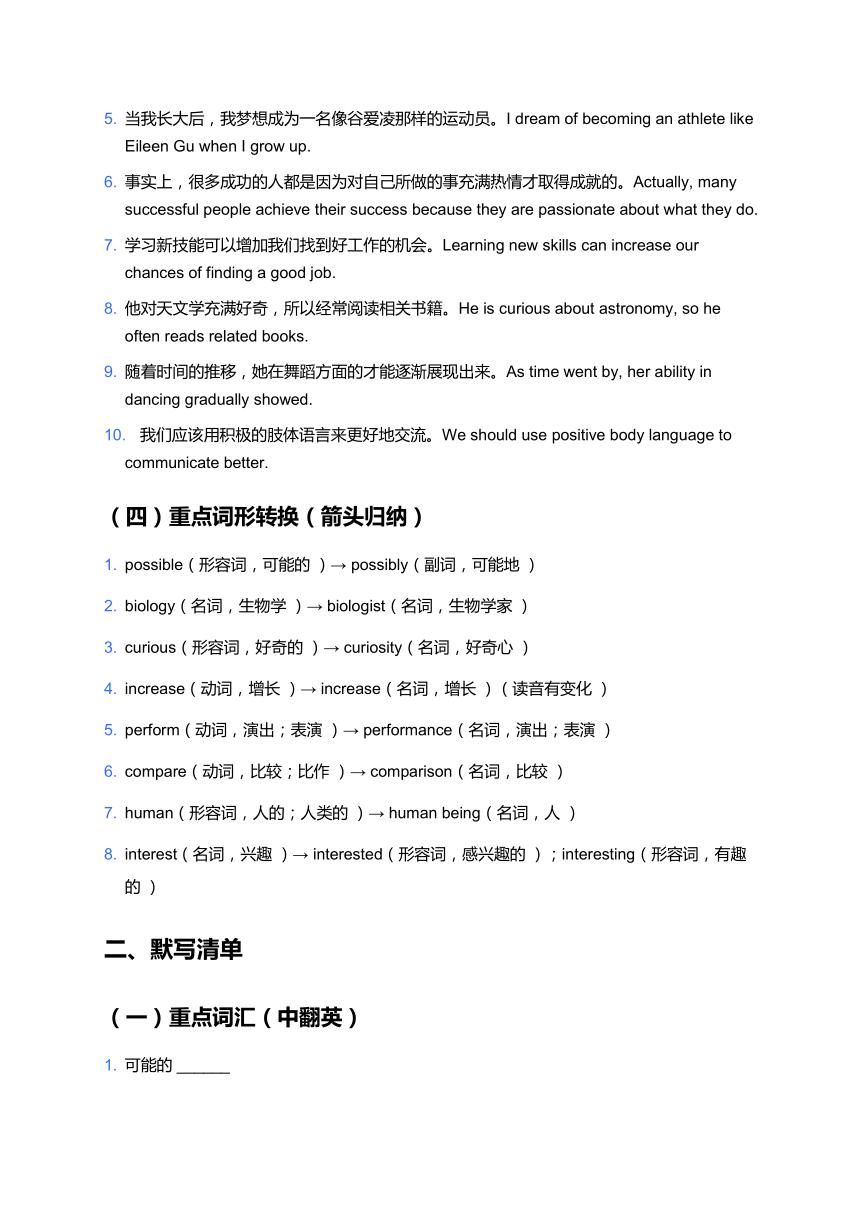 5. 当我长大后，我梦想成为一名像谷爱凌那样的运动员。I dream of becoming an athlete like Eileen Gu when I grow up.

6. 事实上，很多成功的人都是因为对自己所做的事充满热情才取得成就的。Actually, many successful people achieve their success because they are passionate about what they do.

7. 学习新技能可以增加我们找到好工作的机会。Learning new skills can increase our chances of finding a good job.

8. 他对天文学充满好奇，所以经常阅读相关书籍。He is curious about astronomy, so he often reads related books.

9. 随着时间的推移，她在舞蹈方面的才能逐渐展现出来。As time went by, her ability in dancing gradually showed.

10. 我们应该用积极的肢体语言来更好地交流。We should use positive body language to communicate better.

（四）重点词形转换（箭头归纳）

1. possible（形容词，可能的 ）→ possibly（副词，可能地 ）

2. biology（名词，生物学 ）→ biologist（名词，生物学家 ）

3. curious（形容词，好奇的 ）→ curiosity（名词，好奇心 ）

4. increase（动词，增长 ）→ increase（名词，增长 ）（读音有变化 ）

5. perform（动词，演出；表演 ）→ performance（名词，演出；表演 ）

6. compare（动词，比较；比作 ）→ comparison（名词，比较 ）

7. human（形容词，人的；人类的 ）→ human being（名词，人 ）

8. interest（名词，兴趣 ）→ interested（形容词，感兴趣的 ）；interesting（形容词，有趣的 ）

二、默写清单

（一）重点词汇（中翻英）

1. 可能的 ______